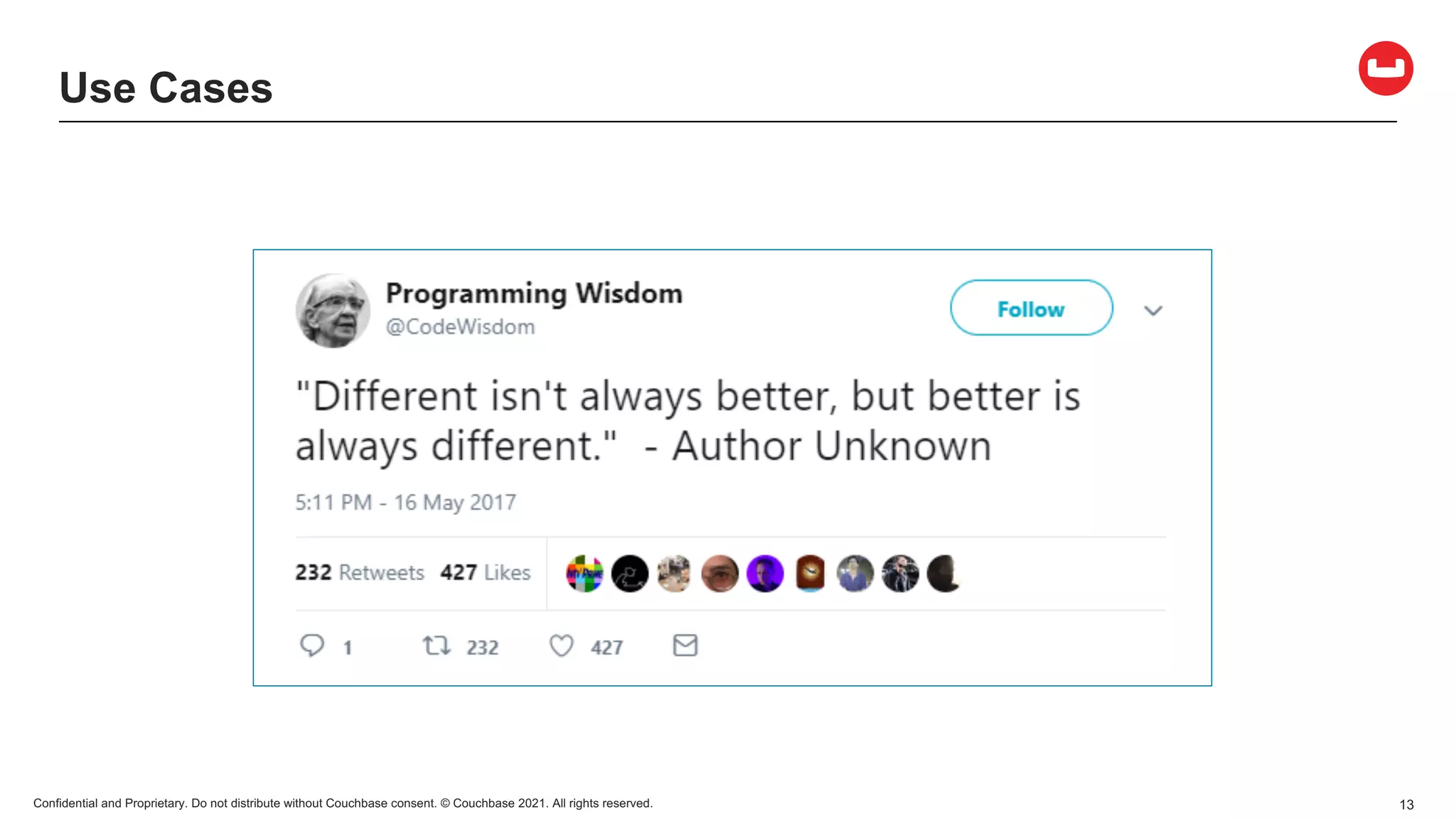 Use Cases

Programming Wisdom
@CodeWisdom

Follow

"Different isn't always better, but better is always different." - Author Unknown

5:11 PM - 16 May 2017

232 Retweets 427 Likes

1 232 427

Confidential and Proprietary. Do not distribute without Couchbase consent. © Couchbase 2021. All rights reserved.

13